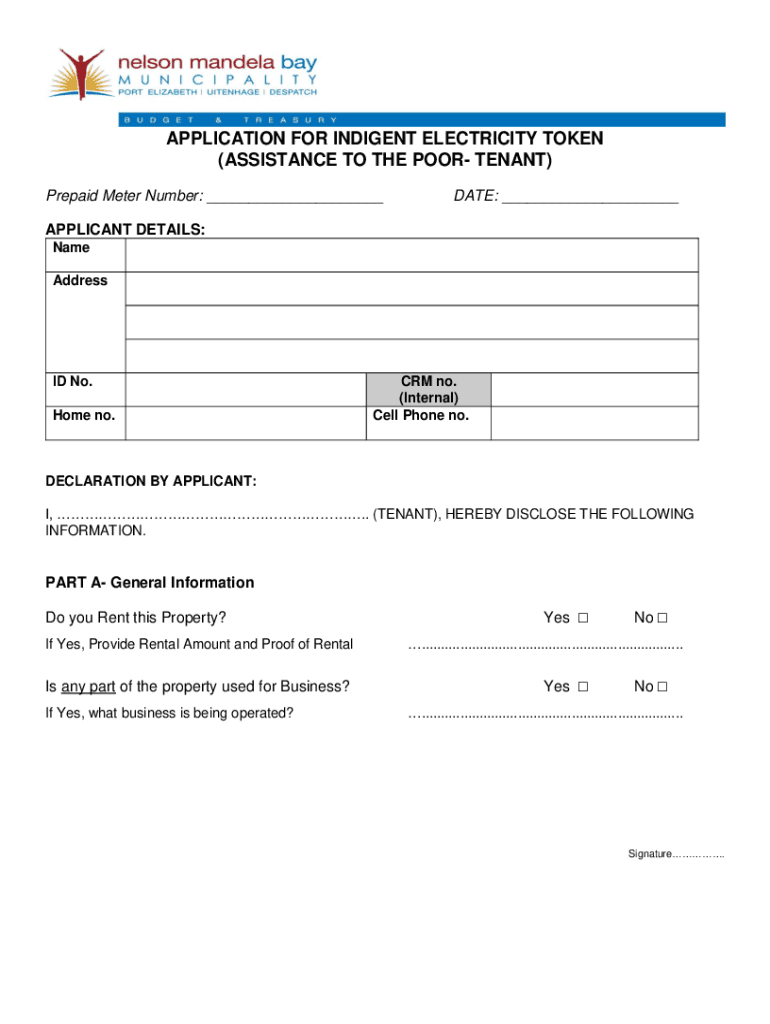 nelson mandela bay
MUNICIPALITY
PORT ELIZABETH | UITENHAGE | DESPATCH

BUDGET & TREASURY

APPLICATION FOR INDIGENT ELECTRICITY TOKEN
(ASSISTANCE TO THE POOR- TENANT)

Prepaid Meter Number: ____________________ DATE: ____________________

APPLICANT DETAILS:

| Name | | | |
|---|---|---|---|
| Address | | | |
| | | | |
| | | | |
| ID No. | | CRM no. (Internal) | |
| Home no. | | Cell Phone no. | |

DECLARATION BY APPLICANT:

I, …………………………………………………………… (TENANT), HEREBY DISCLOSE THE FOLLOWING INFORMATION.

PART A- General Information

Do you Rent this Property? Yes □ No □

If Yes, Provide Rental Amount and Proof of Rental …..................................................................

Is any part of the property used for Business? Yes □ No □

If Yes, what business is being operated? …..................................................................

Signature……………..